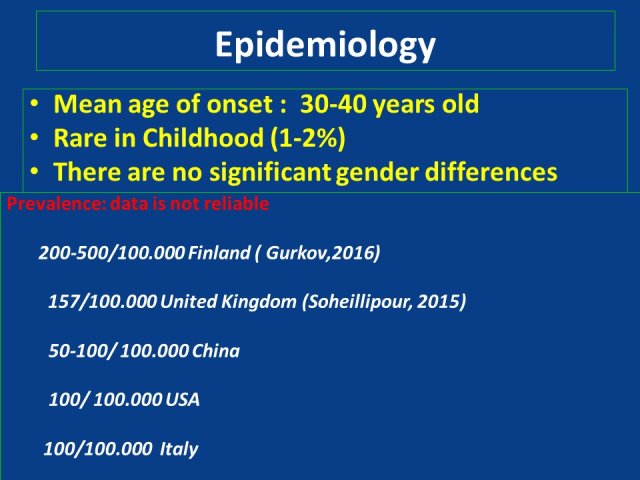 Epidemiology

• Mean age of onset : 30-40 years old
• Rare in Childhood (1-2%)
• There are no significant gender differences

Prevalence: data is not reliable

200-500/100.000 Finland ( Gurkov,2016)

157/100.000 United Kingdom (Soheillipour, 2015)

50-100/ 100.000 China

100/ 100.000 USA

100/100.000 Italy